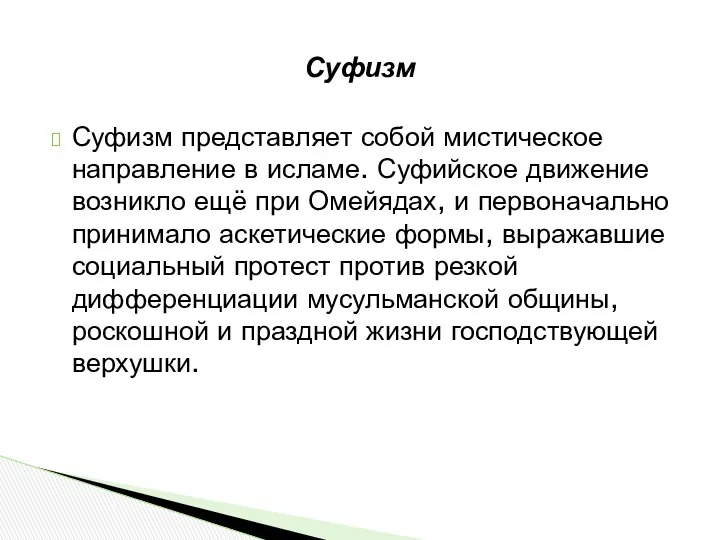 Суфизм

Суфизм представляет собой мистическое направление в исламе. Суфийское движение возникло ещё при Омейядах, и первоначально принимало аскетические формы, выражавшие социальный протест против резкой дифференциации мусульманской общины, роскошной и праздной жизни господствующей верхушки.